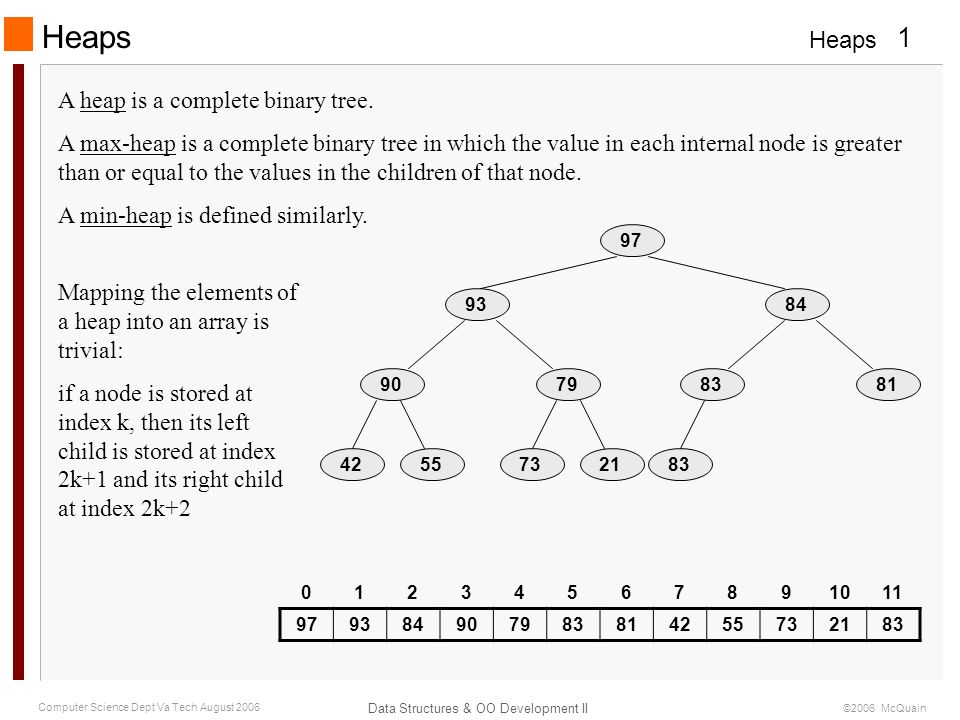 Heaps

Heaps 1

A heap is a complete binary tree.

A max-heap is a complete binary tree in which the value in each internal node is greater than or equal to the values in the children of that node.

A min-heap is defined similarly.

Mapping the elements of a heap into an array is trivial:

if a node is stored at index k, then its left child is stored at index 2k+1 and its right child at index 2k+2

97
93 84
90 79 83 81
42 55 73 21 83

| 0 | 1 | 2 | 3 | 4 | 5 | 6 | 7 | 8 | 9 | 10 | 11 |
|---|---|---|---|---|---|---|---|---|---|---|---|
| 97 | 93 | 84 | 90 | 79 | 83 | 81 | 42 | 55 | 73 | 21 | 83 |

Computer Science Dept Va Tech August 2006

Data Structures & OO Development II

©2006 McQuain